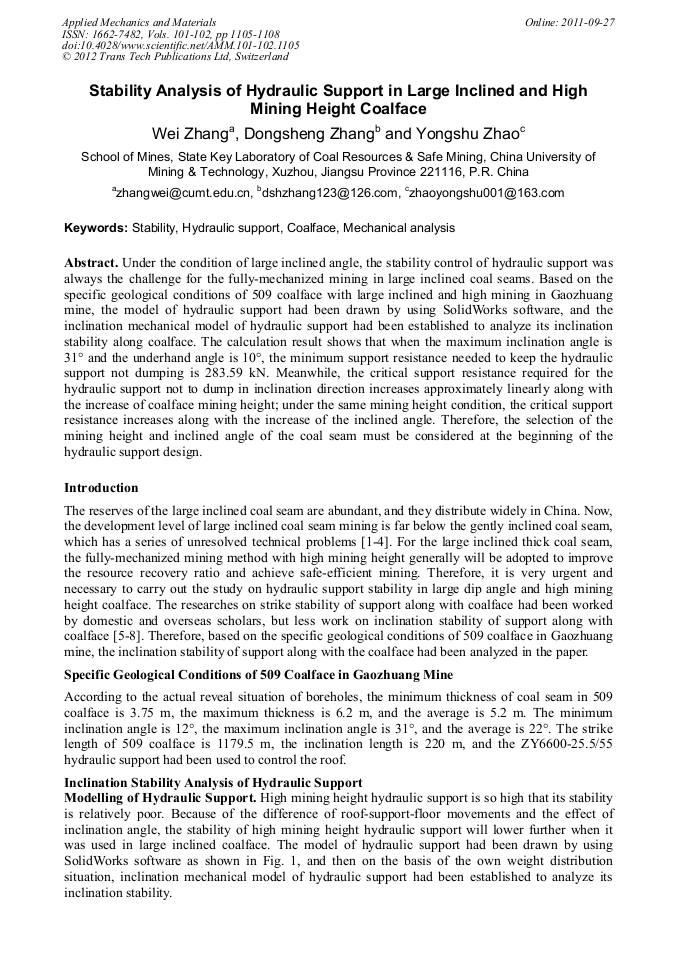 Applied Mechanics and Materials
ISSN: 1662-7482, Vols. 101-102, pp 1105-1108
doi:10.4028/www.scientific.net/AMM.101-102.1105
© 2012 Trans Tech Publications Ltd, Switzerland

Online: 2011-09-27

Stability Analysis of Hydraulic Support in Large Inclined and High Mining Height Coalface

Wei Zhang$^a$, Dongsheng Zhang$^b$ and Yongshu Zhao$^c$

School of Mines, State Key Laboratory of Coal Resources & Safe Mining, China University of Mining & Technology, Xuzhou, Jiangsu Province 221116, P.R. China

$^a$zhangwei@cumt.edu.cn, $^b$dshzhang123@126.com, $^c$zhaoyongshu001@163.com

Keywords: Stability, Hydraulic support, Coalface, Mechanical analysis

Abstract. Under the condition of large inclined angle, the stability control of hydraulic support was always the challenge for the fully-mechanized mining in large inclined coal seams. Based on the specific geological conditions of 509 coalface with large inclined and high mining in Gaozhuang mine, the model of hydraulic support had been drawn by using SolidWorks software, and the inclination mechanical model of hydraulic support had been established to analyze its inclination stability along coalface. The calculation result shows that when the maximum inclination angle is 31° and the underhand angle is 10°, the minimum support resistance needed to keep the hydraulic support not dumping is 283.59 kN. Meanwhile, the critical support resistance required for the hydraulic support not to dump in inclination direction increases approximately linearly along with the increase of coalface mining height; under the same mining height condition, the critical support resistance increases along with the increase of the inclined angle. Therefore, the selection of the mining height and inclined angle of the coal seam must be considered at the beginning of the hydraulic support design.

Introduction

The reserves of the large inclined coal seam are abundant, and they distribute widely in China. Now, the development level of large inclined coal seam mining is far below the gently inclined coal seam, which has a series of unresolved technical problems [1-4]. For the large inclined thick coal seam, the fully-mechanized mining method with high mining height generally will be adopted to improve the resource recovery ratio and achieve safe-efficient mining. Therefore, it is very urgent and necessary to carry out the study on hydraulic support stability in large dip angle and high mining height coalface. The researches on strike stability of support along with coalface had been worked by domestic and overseas scholars, but less work on inclination stability of support along with coalface [5-8]. Therefore, based on the specific geological conditions of 509 coalface in Gaozhuang mine, the inclination stability of support along with the coalface had been analyzed in the paper.

Specific Geological Conditions of 509 Coalface in Gaozhuang Mine

According to the actual reveal situation of boreholes, the minimum thickness of coal seam in 509 coalface is 3.75 m, the maximum thickness is 6.2 m, and the average is 5.2 m. The minimum inclination angle is 12°, the maximum inclination angle is 31°, and the average is 22°. The strike length of 509 coalface is 1179.5 m, the inclination length is 220 m, and the ZY6600-25.5/55 hydraulic support had been used to control the roof.

Inclination Stability Analysis of Hydraulic Support

Modelling of Hydraulic Support. High mining height hydraulic support is so high that its stability is relatively poor. Because of the difference of roof-support-floor movements and the effect of inclination angle, the stability of high mining height hydraulic support will lower further when it was used in large inclined coalface. The model of hydraulic support had been drawn by using SolidWorks software as shown in Fig. 1, and then on the basis of the own weight distribution situation, inclination mechanical model of hydraulic support had been established to analyze its inclination stability.